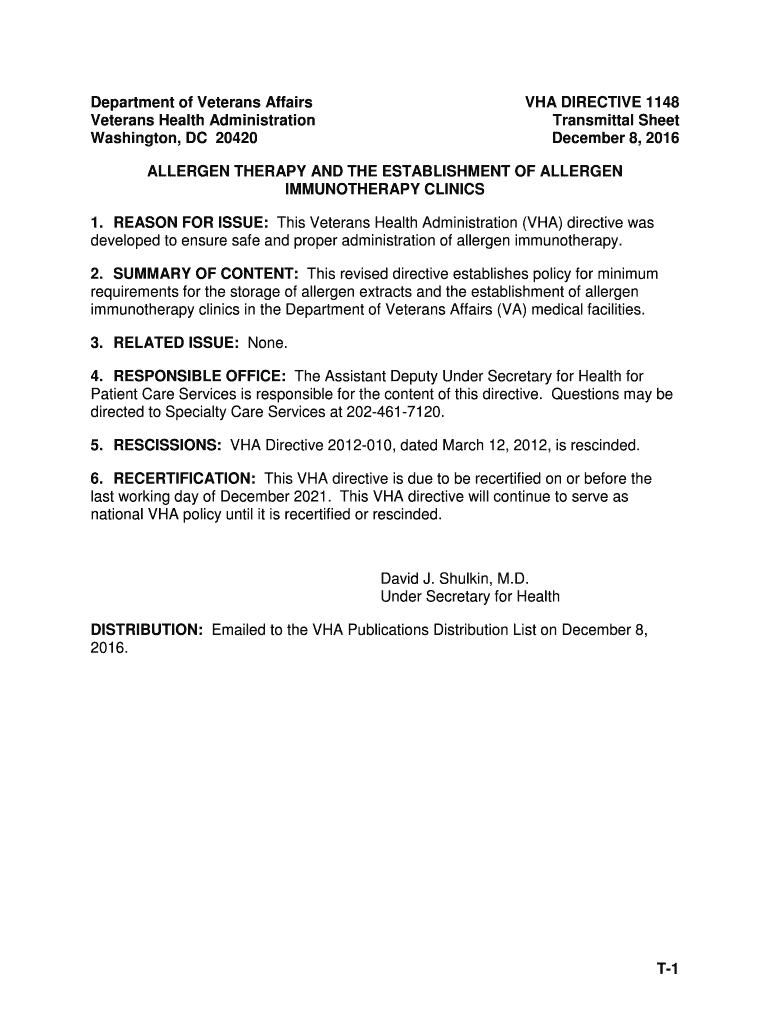 Department of Veterans Affairs
Veterans Health Administration
Washington, DC 20420

VHA DIRECTIVE 1148
Transmittal Sheet
December 8, 2016

ALLERGEN THERAPY AND THE ESTABLISHMENT OF ALLERGEN IMMUNOTHERAPY CLINICS

1. REASON FOR ISSUE: This Veterans Health Administration (VHA) directive was developed to ensure safe and proper administration of allergen immunotherapy.

2. SUMMARY OF CONTENT: This revised directive establishes policy for minimum requirements for the storage of allergen extracts and the establishment of allergen immunotherapy clinics in the Department of Veterans Affairs (VA) medical facilities.

3. RELATED ISSUE: None.

4. RESPONSIBLE OFFICE: The Assistant Deputy Under Secretary for Health for Patient Care Services is responsible for the content of this directive. Questions may be directed to Specialty Care Services at 202-461-7120.

5. RESCISSIONS: VHA Directive 2012-010, dated March 12, 2012, is rescinded.

6. RECERTIFICATION: This VHA directive is due to be recertified on or before the last working day of December 2021. This VHA directive will continue to serve as national VHA policy until it is recertified or rescinded.

David J. Shulkin, M.D.
Under Secretary for Health

DISTRIBUTION: Emailed to the VHA Publications Distribution List on December 8, 2016.

T-1